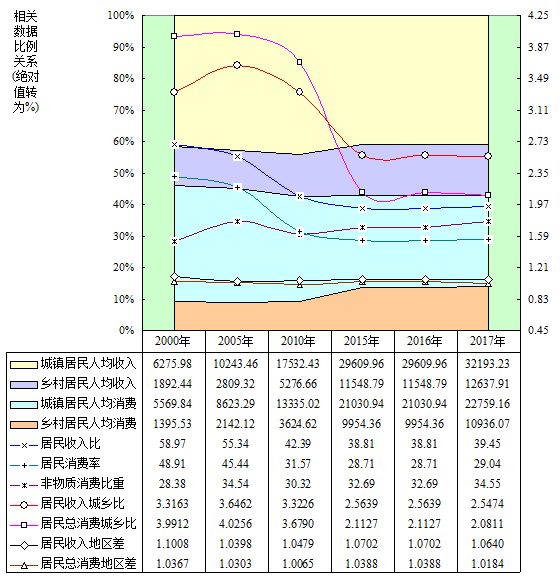 相关数据比例关系(绝对值转为%)

100%
90%
80%
70%
60%
50%
40%
30%
20%
10%
0%

4.25
3.87
3.49
3.11
2.73
2.35
1.97
1.59
1.21
0.83
0.45

| | 2000年 | 2005年 | 2010年 | 2015年 | 2016年 | 2017年 |
|---|---|---|---|---|---|---|
| 城镇居民人均收入 | 6275.98 | 10243.46 | 17532.43 | 29609.96 | 29609.96 | 32193.23 |
| 乡村居民人均收入 | 1892.44 | 2809.32 | 5276.66 | 11548.79 | 11548.79 | 12637.91 |
| 城镇居民人均消费 | 5569.84 | 8623.29 | 13335.02 | 21030.94 | 21030.94 | 22759.16 |
| 乡村居民人均消费 | 1395.53 | 2142.12 | 3624.62 | 9954.36 | 9954.36 | 10936.07 |
| 居民收入比 | 58.97 | 55.34 | 42.39 | 38.81 | 38.81 | 39.45 |
| 居民消费率 | 48.91 | 45.44 | 31.57 | 28.71 | 28.71 | 29.04 |
| 非物质消费比重 | 28.38 | 34.54 | 30.32 | 32.69 | 32.69 | 34.55 |
| 居民收入城乡比 | 3.3163 | 3.6462 | 3.3226 | 2.5639 | 2.5639 | 2.5474 |
| 居民总消费城乡比 | 3.9912 | 4.0256 | 3.6790 | 2.1127 | 2.1127 | 2.0811 |
| 居民收入地区差 | 1.1008 | 1.0398 | 1.0479 | 1.0702 | 1.0702 | 1.0640 |
| 居民总消费地区差 | 1.0367 | 1.0303 | 1.0065 | 1.0388 | 1.0388 | 1.0184 |